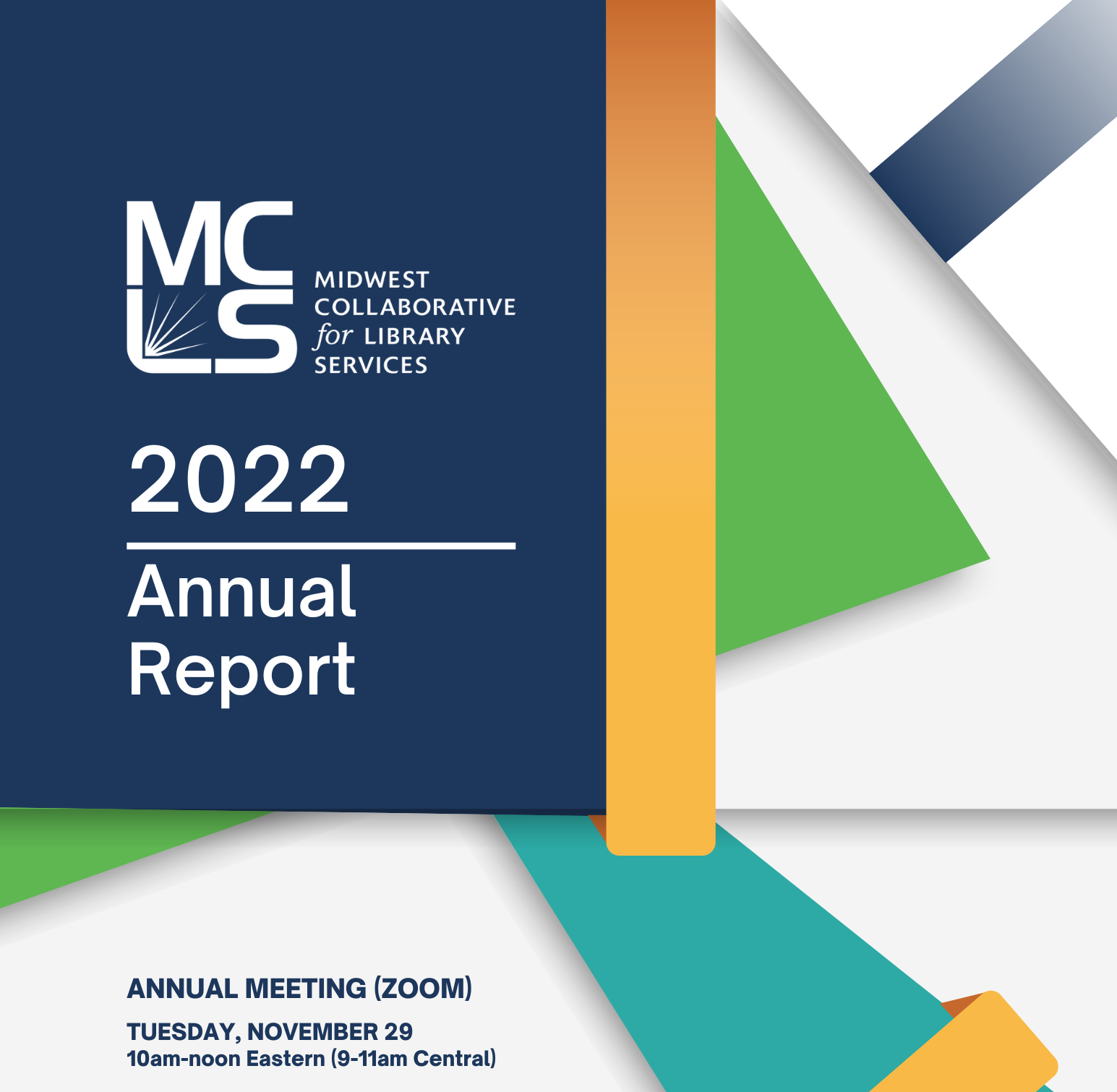 MCLS

MIDWEST
COLLABORATIVE
for LIBRARY
SERVICES

2022

Annual
Report

ANNUAL MEETING (ZOOM)

TUESDAY, NOVEMBER 29
10am-noon Eastern (9-11am Central)